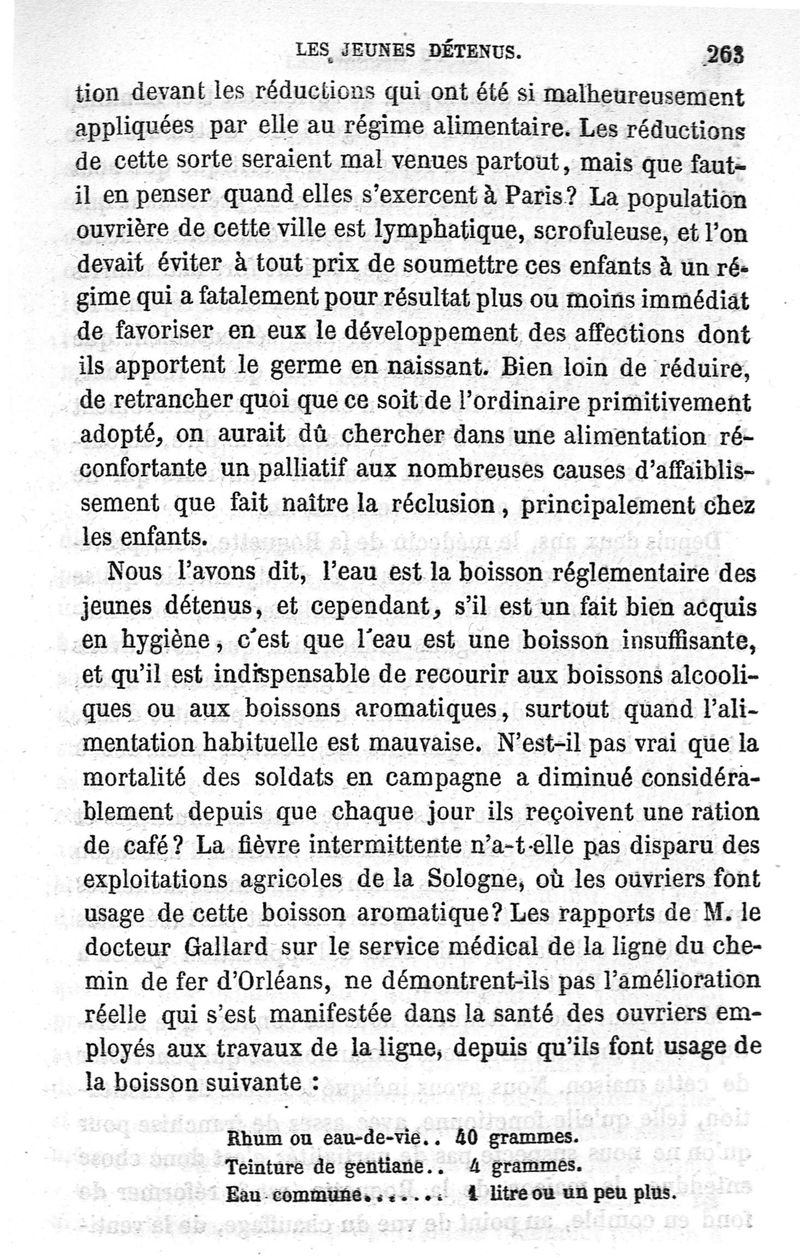 LES JEUNES DÉTENUS. 263

tion devant les réductions qui ont été si malheureusement appliquées par elle au régime alimentaire. Les réductions de cette sorte seraient mal venues partout, mais que faut-il en penser quand elles s'exercent à Paris? La population ouvrière de cette ville est lymphatique, scrofuleuse, et l'on devait éviter à tout prix de soumettre ces enfants à un régime qui a fatalement pour résultat plus ou moins immédiat de favoriser en eux le développement des affections dont ils apportent le germe en naissant. Bien loin de réduire, de retrancher quoi que ce soit de l'ordinaire primitivement adopté, on aurait dû chercher dans une alimentation réconfortante un palliatif aux nombreuses causes d'affaiblissement que fait naître la réclusion, principalement chez les enfants.

Nous l'avons dit, l'eau est la boisson réglementaire des jeunes détenus, et cependant, s'il est un fait bien acquis en hygiène, c'est que l'eau est une boisson insuffisante, et qu'il est indispensable de recourir aux boissons alcooliques ou aux boissons aromatiques, surtout quand l'alimentation habituelle est mauvaise. N'est-il pas vrai que la mortalité des soldats en campagne a diminué considérablement depuis que chaque jour ils reçoivent une ration de café? La fièvre intermittente n'a-t-elle pas disparu des exploitations agricoles de la Sologne, où les ouvriers font usage de cette boisson aromatique? Les rapports de M. le docteur Gallard sur le service médical de la ligne du chemin de fer d'Orléans, ne démontrent-ils pas l'amélioration réelle qui s'est manifestée dans la santé des ouvriers employés aux travaux de la ligne, depuis qu'ils font usage de la boisson suivante :

Rhum ou eau-de-vie.. 40 grammes.
Teinture de gentiane.. 4 grammes.
Eau commune....... 1 litre ou un peu plus.